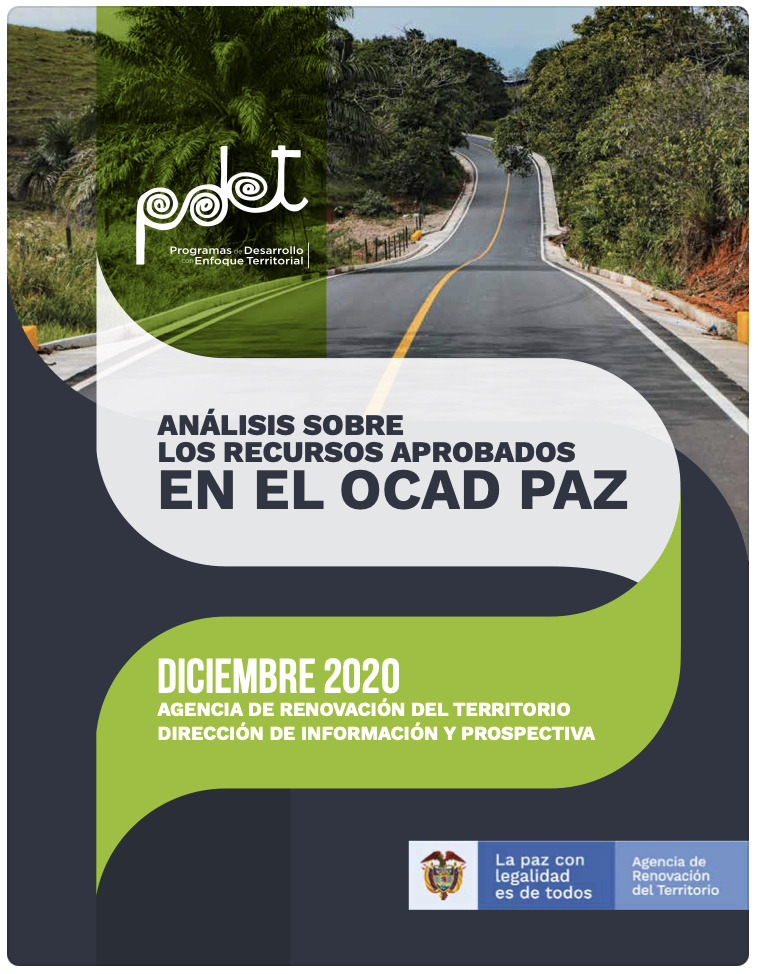 pdet
Programas de Desarrollo con Enfoque Territorial

ANÁLISIS SOBRE
LOS RECURSOS APROBADOS
EN EL OCAD PAZ

DICIEMBRE 2020
AGENCIA DE RENOVACIÓN DEL TERRITORIO
DIRECCIÓN DE INFORMACIÓN Y PROSPECTIVA

La paz con legalidad es de todos

Agencia de Renovación del Territorio